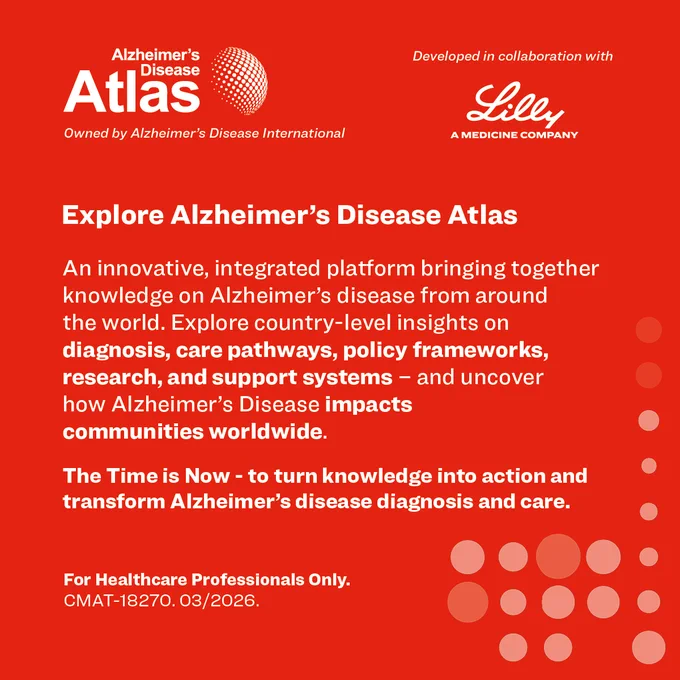 Alzheimer's Disease Atlas

Owned by Alzheimer's Disease International

Developed in collaboration with

Lilly

A MEDICINE COMPANY

Explore Alzheimer's Disease Atlas

An innovative, integrated platform bringing together knowledge on Alzheimer's disease from around the world. Explore country-level insights on diagnosis, care pathways, policy frameworks, research, and support systems – and uncover how Alzheimer's Disease impacts communities worldwide.

The Time is Now - to turn knowledge into action and transform Alzheimer's disease diagnosis and care.

For Healthcare Professionals Only.
CMAT-18270. 03/2026.